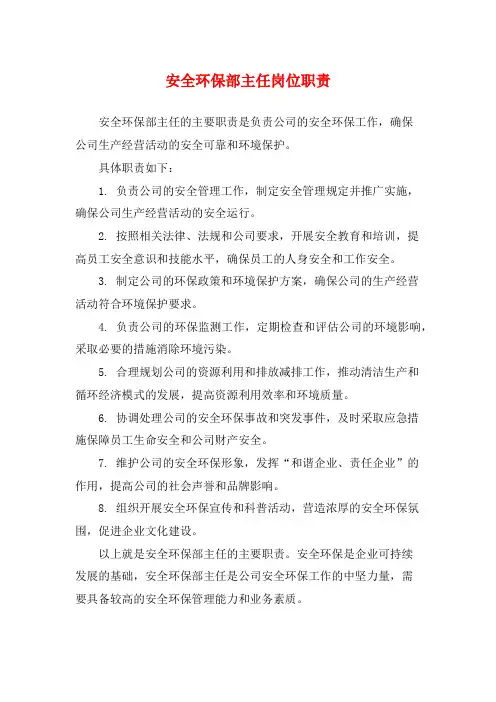 安全环保部主任岗位职责

安全环保部主任的主要职责是负责公司的安全环保工作，确保公司生产经营活动的安全可靠和环境保护。

具体职责如下：

1. 负责公司的安全管理工作，制定安全管理规定并推广实施，确保公司生产经营活动的安全运行。

2. 按照相关法律、法规和公司要求，开展安全教育和培训，提高员工安全意识和技能水平，确保员工的人身安全和工作安全。

3. 制定公司的环保政策和环境保护方案，确保公司的生产经营活动符合环境保护要求。

4. 负责公司的环保监测工作，定期检查和评估公司的环境影响，采取必要的措施消除环境污染。

5. 合理规划公司的资源利用和排放减排工作，推动清洁生产和循环经济模式的发展，提高资源利用效率和环境质量。

6. 协调处理公司的安全环保事故和突发事件，及时采取应急措施保障员工生命安全和公司财产安全。

7. 维护公司的安全环保形象，发挥“和谐企业、责任企业”的作用，提高公司的社会声誉和品牌影响。

8. 组织开展安全环保宣传和科普活动，营造浓厚的安全环保氛围，促进企业文化建设。

以上就是安全环保部主任的主要职责。安全环保是企业可持续发展的基础，安全环保部主任是公司安全环保工作的中坚力量，需要具备较高的安全环保管理能力和业务素质。